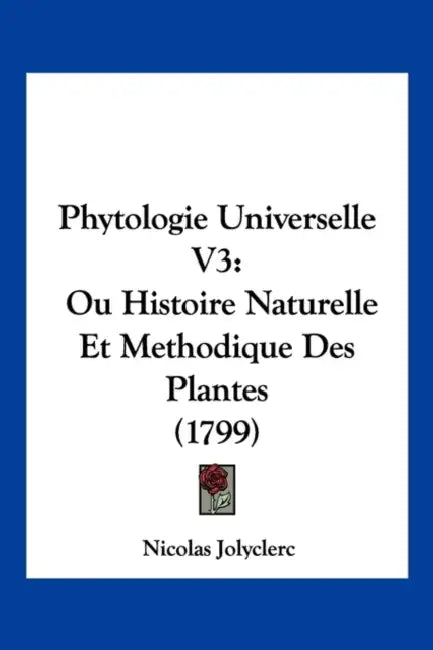 Phytologie Universelle V3:
Ou Histoire Naturelle Et Methodique Des Plantes
(1799)

Nicolas Jolyclerc